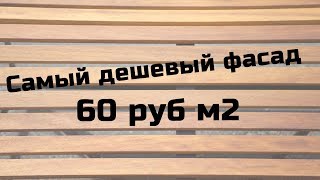 Самый дешевый фасад
60 руб м2